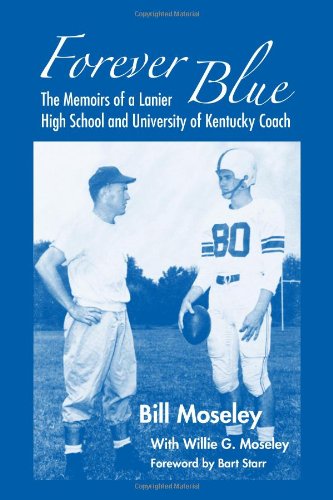 Copyrighted Material

Forever Blue

The Memoirs of a Lanier High School and University of Kentucky Coach

80

Bill Moseley

With Willie G. Moseley

Foreword by Bart Starr

Copyrighted Material